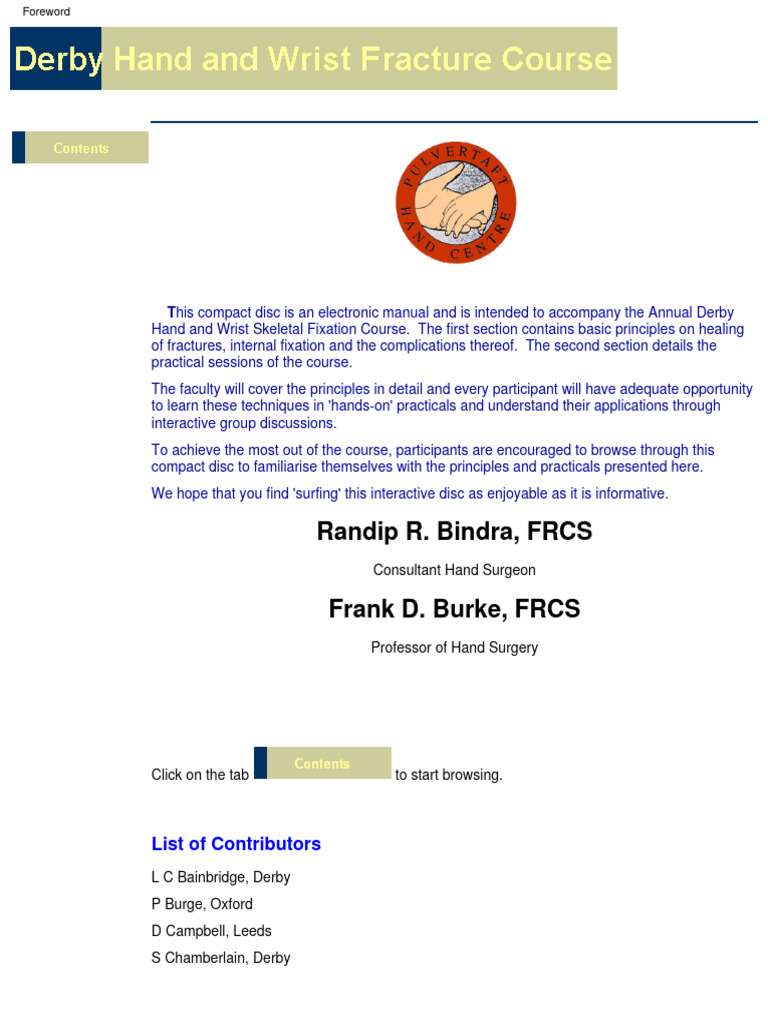 Foreword

Derby Hand and Wrist Fracture Course

Contents

PULVERTAFT HAND CENTRE

This compact disc is an electronic manual and is intended to accompany the Annual Derby Hand and Wrist Skeletal Fixation Course. The first section contains basic principles on healing of fractures, internal fixation and the complications thereof. The second section details the practical sessions of the course.

The faculty will cover the principles in detail and every participant will have adequate opportunity to learn these techniques in 'hands-on' practicals and understand their applications through interactive group discussions.

To achieve the most out of the course, participants are encouraged to browse through this compact disc to familiarise themselves with the principles and practicals presented here.

We hope that you find 'surfing' this interactive disc as enjoyable as it is informative.

Randip R. Bindra, FRCS

Consultant Hand Surgeon

Frank D. Burke, FRCS

Professor of Hand Surgery

Click on the tab Contents to start browsing.

List of Contributors

L C Bainbridge, Derby

P Burge, Oxford

D Campbell, Leeds

S Chamberlain, Derby